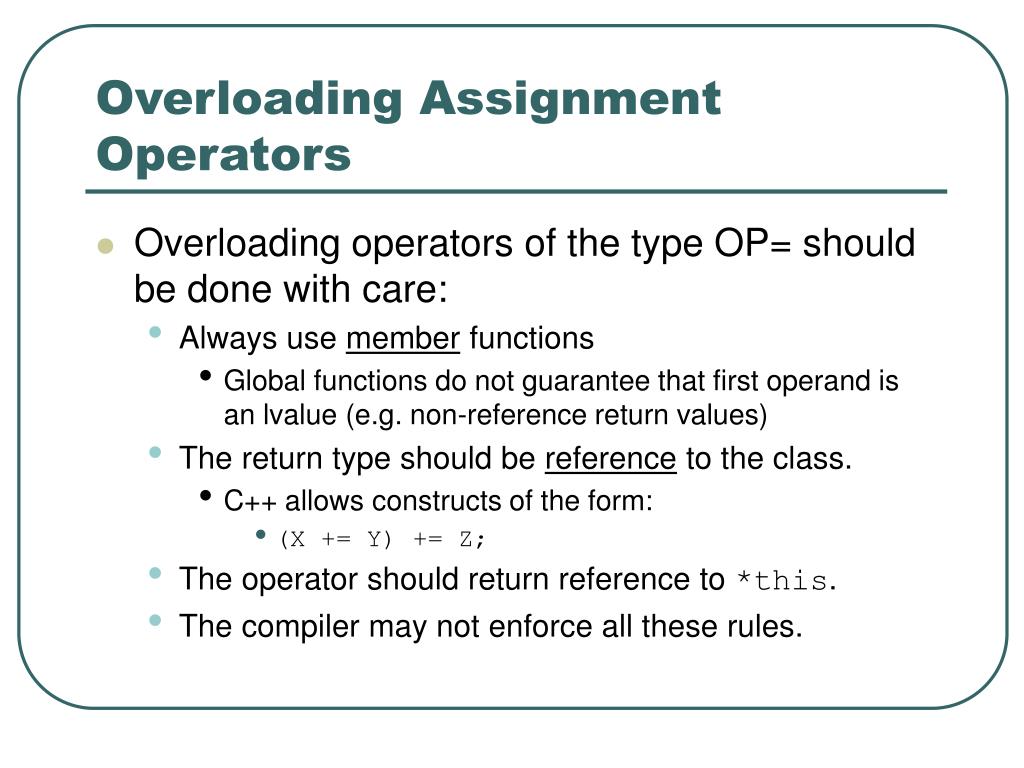 Overloading Assignment Operators

- Overloading operators of the type OP= should be done with care:
  - Always use member functions
    - Global functions do not guarantee that first operand is an lvalue (e.g. non-reference return values)
  - The return type should be reference to the class.
    - C++ allows constructs of the form:
      - (X += Y) += Z;
  - The operator should return reference to *this.
  - The compiler may not enforce all these rules.